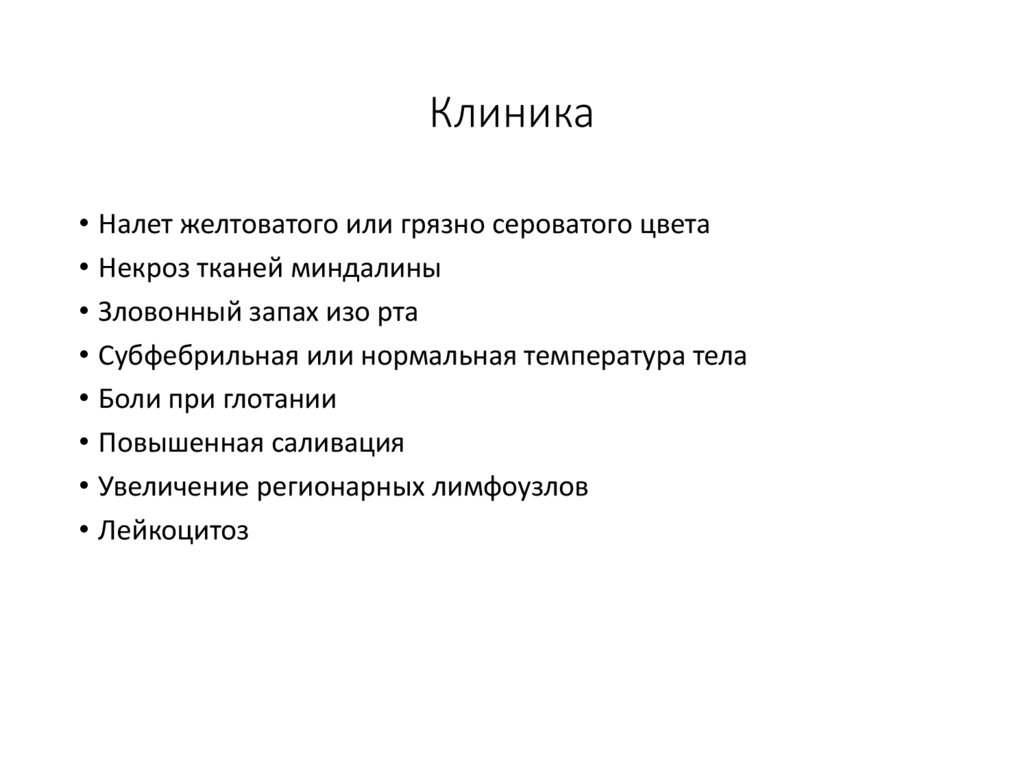 Клиника

• Налет желтоватого или грязно сероватого цвета
• Некроз тканей миндалины
• Зловонный запах изо рта
• Субфебрильная или нормальная температура тела
• Боли при глотании
• Повышенная саливация
• Увеличение регионарных лимфоузлов
• Лейкоцитоз